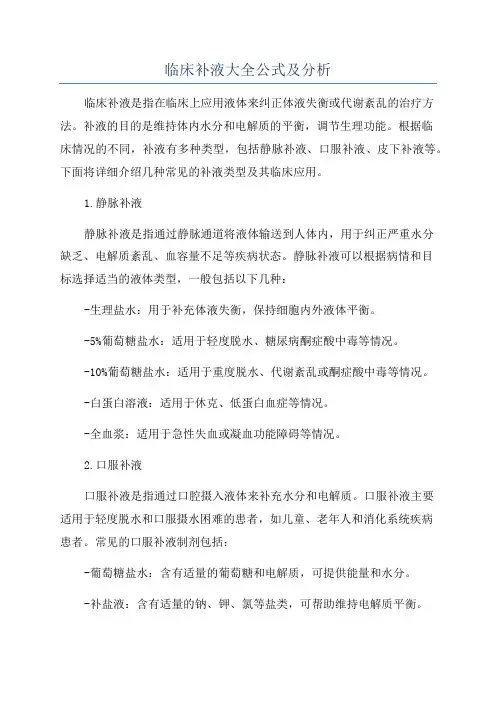 临床补液大全公式及分析

临床补液是指在临床上应用液体来纠正体液失衡或代谢紊乱的治疗方法。补液的目的是维持体内水分和电解质的平衡，调节生理功能。根据临床情况的不同，补液有多种类型，包括静脉补液、口服补液、皮下补液等。下面将详细介绍几种常见的补液类型及其临床应用。

1.静脉补液

静脉补液是指通过静脉通道将液体输送到人体内，用于纠正严重水分缺乏、电解质紊乱、血容量不足等疾病状态。静脉补液可以根据病情和目标选择适当的液体类型，一般包括以下几种：

-生理盐水：用于补充体液失衡，保持细胞内外液体平衡。

-5%葡萄糖盐水：适用于轻度脱水、糖尿病酮症酸中毒等情况。

-10%葡萄糖盐水：适用于重度脱水、代谢紊乱或酮症酸中毒等情况。

-白蛋白溶液：适用于休克、低蛋白血症等情况。

-全血浆：适用于急性失血或凝血功能障碍等情况。

2.口服补液

口服补液是指通过口腔摄入液体来补充水分和电解质。口服补液主要适用于轻度脱水和口服摄水困难的患者，如儿童、老年人和消化系统疾病患者。常见的口服补液制剂包括：

-葡萄糖盐水：含有适量的葡萄糖和电解质，可提供能量和水分。

-补盐液：含有适量的钠、钾、氯等盐类，可帮助维持电解质平衡。